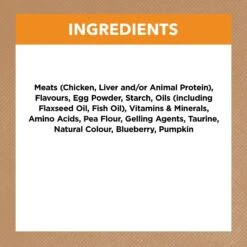 INGREDIENTS

Meats (Chicken, Liver and/or Animal Protein), Flavours, Egg Powder, Starch, Oils (including Flaxseed Oil, Fish Oil), Vitamins & Minerals, Amino Acids, Pea Flour, Gelling Agents, Taurine, Natural Colour, Blueberry, Pumpkin